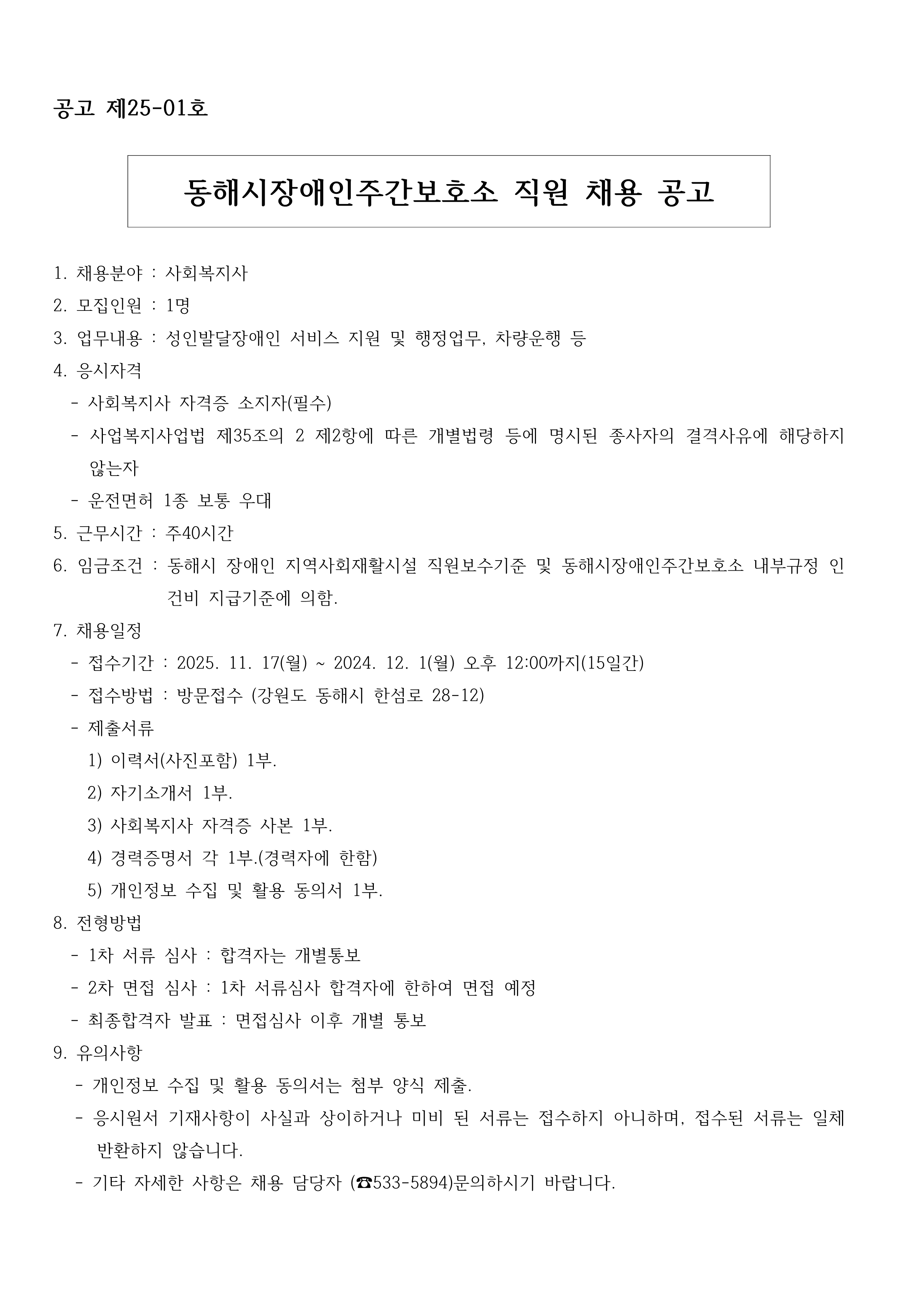 공고 제25-01호

동해시장애인주간보호소 직원 채용 공고

1. 채용분야 : 사회복지사
2. 모집인원 : 1명
3. 업무내용 : 성인발달장애인 서비스 지원 및 행정업무, 차량운행 등
4. 응시자격
- 사회복지사 자격증 소지자(필수)
- 사업복지사업법 제35조의 2 제2항에 따른 개별법령 등에 명시된 종사자의 결격사유에 해당하지 않는자
- 운전면허 1종 보통 우대
5. 근무시간 : 주40시간
6. 임금조건 : 동해시 장애인 지역사회재활시설 직원보수기준 및 동해시장애인주간보호소 내부규정 인건비 지급기준에 의함.
7. 채용일정
- 접수기간 : 2025. 11. 17(월) ~ 2024. 12. 1(월) 오후 12:00까지(15일간)
- 접수방법 : 방문접수 (강원도 동해시 한섬로 28-12)
- 제출서류
1) 이력서(사진포함) 1부.
2) 자기소개서 1부.
3) 사회복지사 자격증 사본 1부.
4) 경력증명서 각 1부.(경력자에 한함)
5) 개인정보 수집 및 활용 동의서 1부.
8. 전형방법
- 1차 서류 심사 : 합격자는 개별통보
- 2차 면접 심사 : 1차 서류심사 합격자에 한하여 면접 예정
- 최종합격자 발표 : 면접심사 이후 개별 통보
9. 유의사항
- 개인정보 수집 및 활용 동의서는 첨부 양식 제출.
- 응시원서 기재사항이 사실과 상이하거나 미비 된 서류는 접수하지 아니하며, 접수된 서류는 일체 반환하지 않습니다.
- 기타 자세한 사항은 채용 담당자 (☎533-5894)문의하시기 바랍니다.